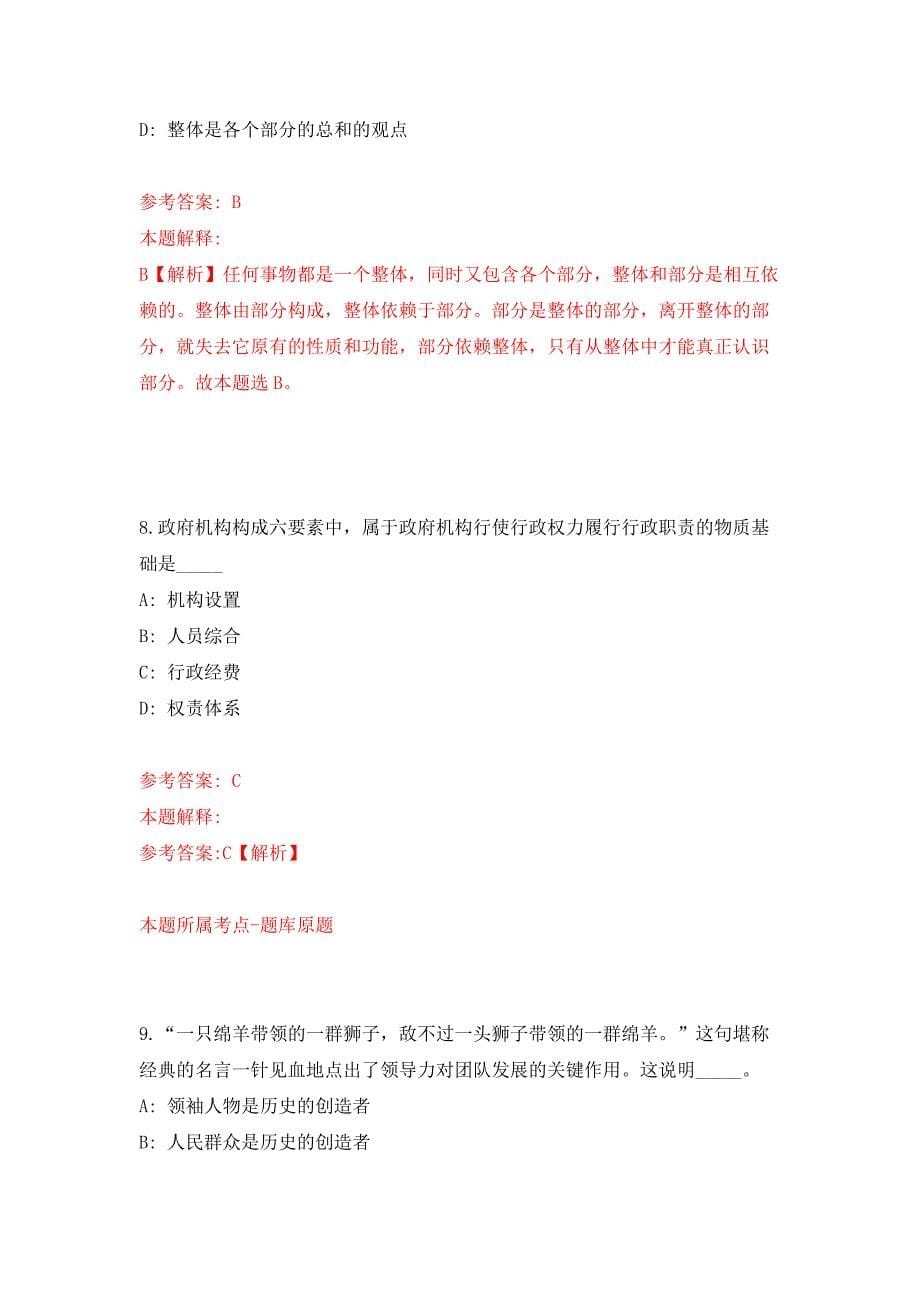 D: 整体是各个部分的总和的观点

参考答案: B
本题解释:
B【解析】任何事物都是一个整体，同时又包含各个部分，整体和部分是相互依赖的。整体由部分构成，整体依赖于部分。部分是整体的部分，离开整体的部分，就失去它原有的性质和功能，部分依赖整体，只有从整体中才能真正认识部分。故本题选 B。

8.政府机构构成六要素中，属于政府机构行使行政权力履行行政职责的物质基础是_____
A: 机构设置
B: 人员综合
C: 行政经费
D: 权责体系

参考答案: C
本题解释:
参考答案:C【解析】

本题所属考点-题库原题

9.“一只绵羊带领的一群狮子，敌不过一头狮子带领的一群绵羊。”这句堪称经典的名言一针见血地点出了领导力对团队发展的关键作用。这说明_____。
A: 领袖人物是历史的创造者
B: 人民群众是历史的创造者